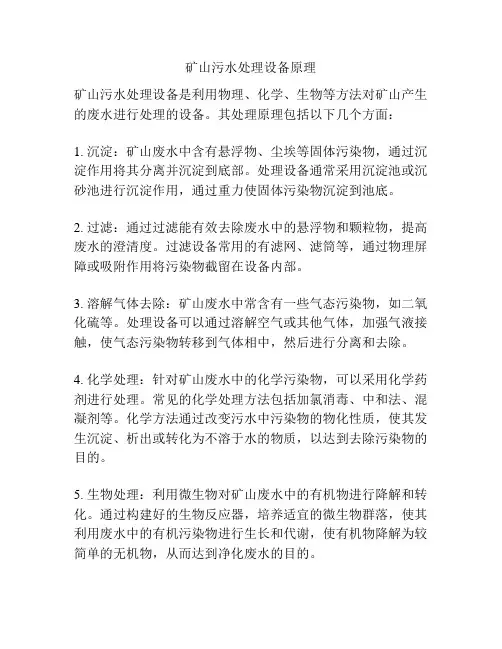 矿山污水处理设备原理

矿山污水处理设备是利用物理、化学、生物等方法对矿山产生的废水进行处理的设备。其处理原理包括以下几个方面：

1. 沉淀：矿山废水中含有悬浮物、尘埃等固体污染物，通过沉淀作用将其分离并沉淀到底部。处理设备通常采用沉淀池或沉砂池进行沉淀作用，通过重力使固体污染物沉淀到池底。

2. 过滤：通过过滤能有效去除废水中的悬浮物和颗粒物，提高废水的澄清度。过滤设备常用的有滤网、滤筒等，通过物理屏障或吸附作用将污染物截留在设备内部。

3. 溶解气体去除：矿山废水中常含有一些气态污染物，如二氧化硫等。处理设备可以通过溶解空气或其他气体，加强气液接触，使气态污染物转移到气体相中，然后进行分离和去除。

4. 化学处理：针对矿山废水中的化学污染物，可以采用化学药剂进行处理。常见的化学处理方法包括加氯消毒、中和法、混凝剂等。化学方法通过改变污水中污染物的物化性质，使其发生沉淀、析出或转化为不溶于水的物质，以达到去除污染物的目的。

5. 生物处理：利用微生物对矿山废水中的有机物进行降解和转化。通过构建好的生物反应器，培养适宜的微生物群落，使其利用废水中的有机污染物进行生长和代谢，使有机物降解为较简单的无机物，从而达到净化废水的目的。